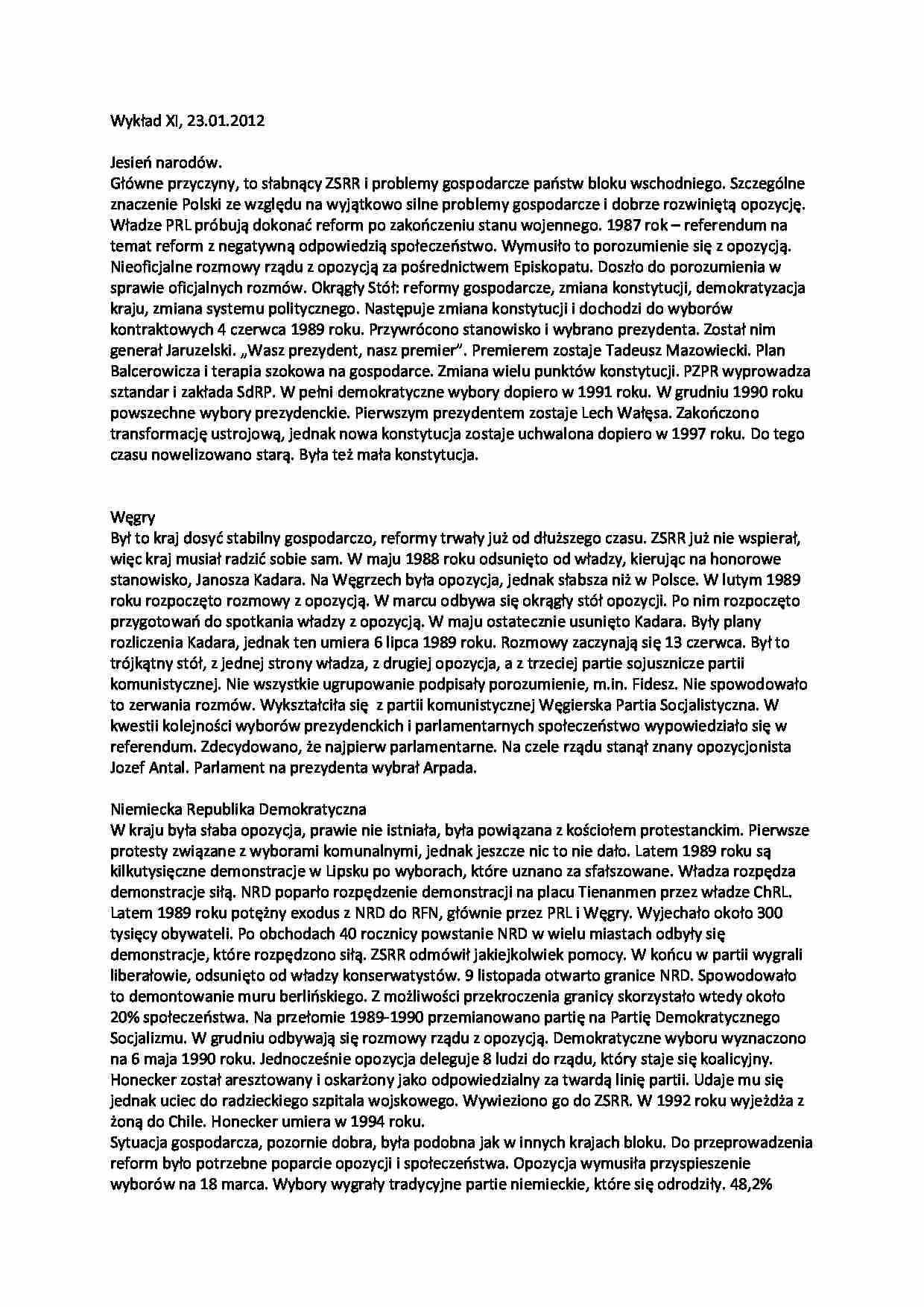 Wykład XI, 23.01.2012

Jesień narodów.
Główne przyczyny, to słabnący ZSRR i problemy gospodarcze państw bloku wschodniego. Szczególne znaczenie Polski ze względu na wyjątkowo silne problemy gospodarcze i dobrze rozwiniętą opozycję. Władze PRL próbują dokonać reform po zakończeniu stanu wojennego. 1987 rok – referendum na temat reform z negatywną odpowiedzią społeczeństwo. Wymusiło to porozumienie się z opozycją. Nieoficjalne rozmowy rządu z opozycją za pośrednictwem Episkopatu. Doszło do porozumienia w sprawie oficjalnych rozmów. Okrągły Stół: reformy gospodarcze, zmiana konstytucji, demokratyzacja kraju, zmiana systemu politycznego. Następuje zmiana konstytucji i dochodzi do wyborów kontraktowych 4 czerwca 1989 roku. Przywrócono stanowisko i wybrano prezydenta. Został nim generał Jaruzelski. „Wasz prezydent, nasz premier". Premierem zostaje Tadeusz Mazowiecki. Plan Balcerowicza i terapia szokowa na gospodarce. Zmiana wielu punktów konstytucji. PZPR wyprowadza sztandar i zakłada SdRP. W pełni demokratyczne wybory dopiero w 1991 roku. W grudniu 1990 roku powszechne wybory prezydenckie. Pierwszym prezydentem zostaje Lech Wałęsa. Zakończono transformację ustrojową, jednak nowa konstytucja zostaje uchwalona dopiero w 1997 roku. Do tego czasu nowelizowano starą. Była też mała konstytucja.

Węgry
Był to kraj dosyć stabilny gospodarczo, reformy trwały już od dłuższego czasu. ZSRR już nie wspierał, więc kraj musiał radzić sobie sam. W maju 1988 roku odsunięto od władzy, kierując na honorowe stanowisko, Janosza Kadara. Na Węgrzech była opozycja, jednak słabsza niż w Polsce. W lutym 1989 roku rozpoczęto rozmowy z opozycją. W marcu odbywa się okrągły stół opozycji. Po nim rozpoczęto przygotowań do spotkania władzy z opozycją. W maju ostatecznie usunięto Kadara. Były plany rozliczenia Kadara, jednak ten umiera 6 lipca 1989 roku. Rozmowy zaczynają się 13 czerwca. Był to trójkątny stół, z jednej strony władza, z drugiej opozycja, a z trzeciej partie sojusznicze partii komunistycznej. Nie wszystkie ugrupowanie podpisały porozumienie, m.in. Fidesz. Nie spowodowało to zerwania rozmów. Wykształciła się z partii komunistycznej Węgierska Partia Socjalistyczna. W kwestii kolejności wyborów prezydenckich i parlamentarnych społeczeństwo wypowiedziało się w referendum. Zdecydowano, że najpierw parlamentarne. Na czele rządu stanął znany opozycjonista Jozef Antal. Parlament na prezydenta wybrał Arpada.

Niemiecka Republika Demokratyczna
W kraju była słaba opozycja, prawie nie istniała, była powiązana z kościołem protestanckim. Pierwsze protesty związane z wyborami komunalnymi, jednak jeszcze nic to nie dało. Latem 1989 roku są kilkutysięczne demonstracje w Lipsku po wyborach, które uznano za sfałszowane. Władza rozpędza demonstracje siłą. NRD poparło rozpędzenie demonstracji na placu Tienanmen przez władze ChRL. Latem 1989 roku potężny exodus z NRD do RFN, głównie przez PRL i Węgry. Wyjechało około 300 tysięcy obywateli. Po obchodach 40 rocznicy powstanie NRD w wielu miastach odbyły się demonstracje, które rozpędzono siłą. ZSRR odmówił jakiejkolwiek pomocy. W końcu w partii wygrali liberałowie, odsunięto od władzy konserwatystów. 9 listopada otwarto granice NRD. Spowodowało to demontowanie muru berlińskiego. Z możliwości przekroczenia granicy skorzystało wtedy około 20% społeczeństwa. Na przełomie 1989-1990 przemianowano partię na Partię Demokratycznego Socjalizmu. W grudniu odbywają się rozmowy rządu z opozycją. Demokratyczne wyboru wyznaczono na 6 maja 1990 roku. Jednocześnie opozycja deleguje 8 ludzi do rządu, który staje się koalicyjny. Honecker został aresztowany i oskarżony jako odpowiedzialny za twardą linię partii. Udaje mu się jednak uciec do radzieckiego szpitala wojskowego. Wywieziono go do ZSRR. W 1992 roku wyjeżdża z żoną do Chile. Honecker umiera w 1994 roku.
Sytuacja gospodarcza, pozornie dobra, była podobna jak w innych krajach bloku. Do przeprowadzenia reform było potrzebne poparcie opozycji i społeczeństwa. Opozycja wymusiła przyspieszenie wyborów na 18 marca. Wybory wygrały tradycyjne partie niemieckie, które się odrodziły. 48,2%